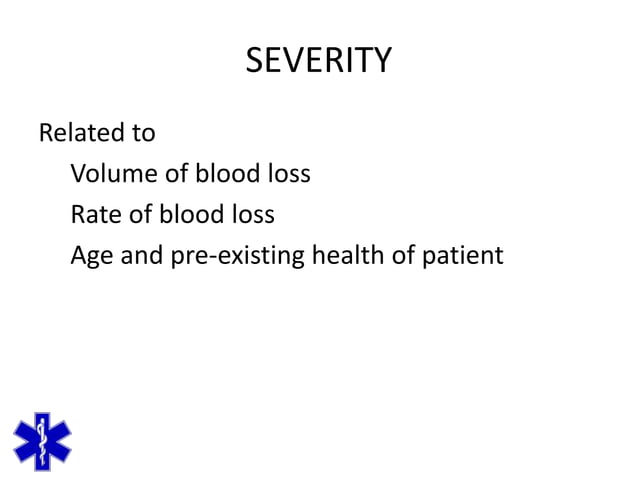 SEVERITY

Related to

Volume of blood loss

Rate of blood loss

Age and pre-existing health of patient